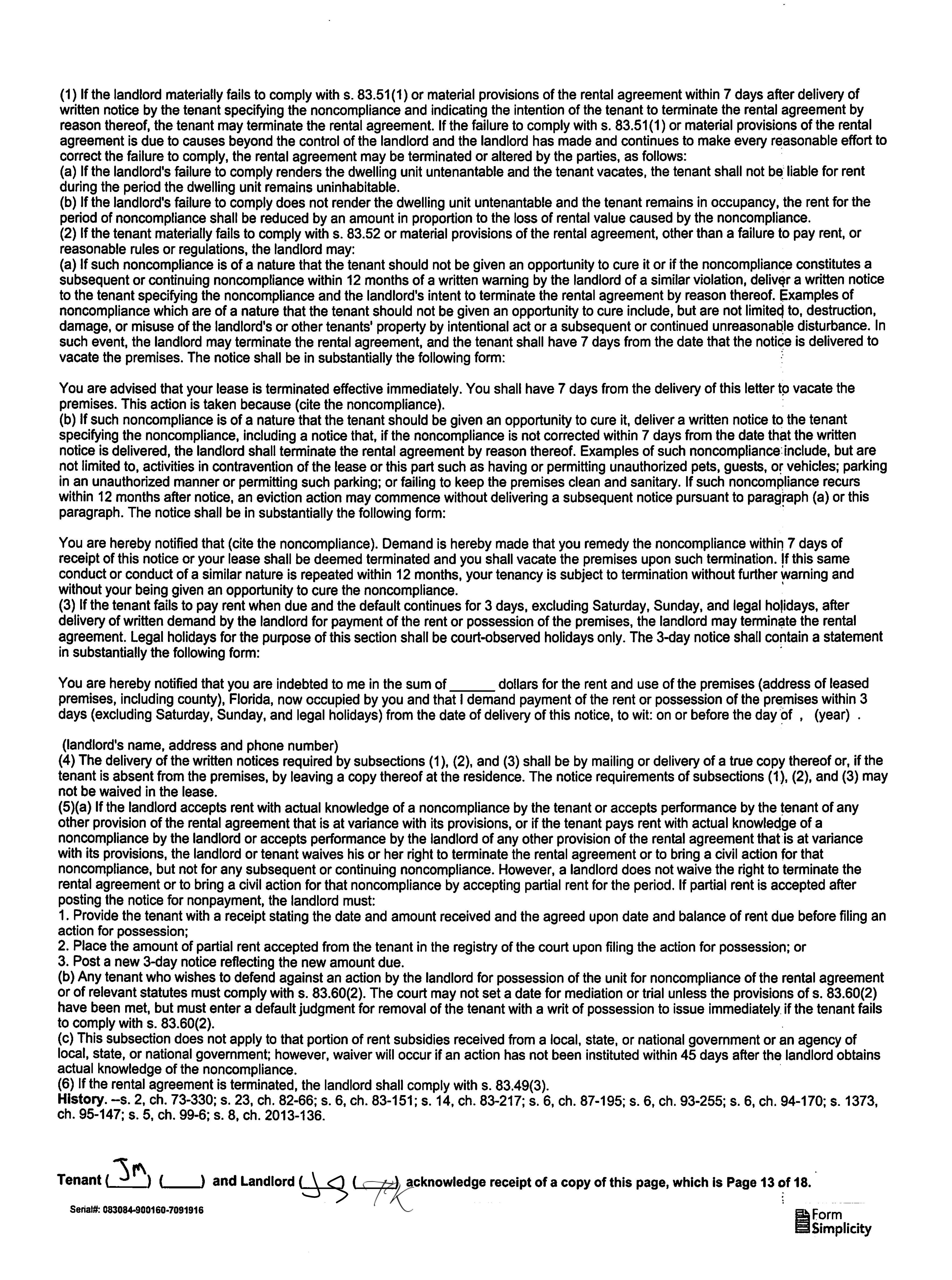 (1) If the landlord materially fails to comply with s. 83.51(1) or material provisions of the rental agreement within 7 days after delivery of written notice by the tenant specifying the noncompliance and indicating the intention of the tenant to terminate the rental agreement by reason thereof, the tenant may terminate the rental agreement. If the failure to comply with s. 83.51(1) or material provisions of the rental agreement is due to causes beyond the control of the landlord and the landlord has made and continues to make every reasonable effort to correct the failure to comply, the rental agreement may be terminated or altered by the parties, as follows:
(a) If the landlord's failure to comply renders the dwelling unit untenantable and the tenant vacates, the tenant shall not be liable for rent during the period the dwelling unit remains uninhabitable.
(b) If the landlord's failure to comply does not render the dwelling unit untenantable and the tenant remains in occupancy, the rent for the period of noncompliance shall be reduced by an amount in proportion to the loss of rental value caused by the noncompliance.
(2) If the tenant materially fails to comply with s. 83.52 or material provisions of the rental agreement, other than a failure to pay rent, or reasonable rules or regulations, the landlord may:
(a) If such noncompliance is of a nature that the tenant should not be given an opportunity to cure it or if the noncompliance constitutes a subsequent or continuing noncompliance within 12 months of a written warning by the landlord of a similar violation, deliver a written notice to the tenant specifying the noncompliance and the landlord's intent to terminate the rental agreement by reason thereof. Examples of noncompliance which are of a nature that the tenant should not be given an opportunity to cure include, but are not limited to, destruction, damage, or misuse of the landlord's or other tenants' property by intentional act or a subsequent or continued unreasonable disturbance. In such event, the landlord may terminate the rental agreement, and the tenant shall have 7 days from the date that the notice is delivered to vacate the premises. The notice shall be in substantially the following form:

You are advised that your lease is terminated effective immediately. You shall have 7 days from the delivery of this letter to vacate the premises. This action is taken because (cite the noncompliance).
(b) If such noncompliance is of a nature that the tenant should be given an opportunity to cure it, deliver a written notice to the tenant specifying the noncompliance, including a notice that, if the noncompliance is not corrected within 7 days from the date that the written notice is delivered, the landlord shall terminate the rental agreement by reason thereof. Examples of such noncompliance include, but are not limited to, activities in contravention of the lease or this part such as having or permitting unauthorized pets, guests, or vehicles; parking in an unauthorized manner or permitting such parking; or failing to keep the premises clean and sanitary. If such noncompliance recurs within 12 months after notice, an eviction action may commence without delivering a subsequent notice pursuant to paragraph (a) or this paragraph. The notice shall be in substantially the following form:

You are hereby notified that (cite the noncompliance). Demand is hereby made that you remedy the noncompliance within 7 days of receipt of this notice or your lease shall be deemed terminated and you shall vacate the premises upon such termination. If this same conduct or conduct of a similar nature is repeated within 12 months, your tenancy is subject to termination without further warning and without your being given an opportunity to cure the noncompliance.
(3) If the tenant fails to pay rent when due and the default continues for 3 days, excluding Saturday, Sunday, and legal holidays, after delivery of written demand by the landlord for payment of the rent or possession of the premises, the landlord may terminate the rental agreement. Legal holidays for the purpose of this section shall be court-observed holidays only. The 3-day notice shall contain a statement in substantially the following form:

You are hereby notified that you are indebted to me in the sum of ______ dollars for the rent and use of the premises (address of leased premises, including county), Florida, now occupied by you and that I demand payment of the rent or possession of the premises within 3 days (excluding Saturday, Sunday, and legal holidays) from the date of delivery of this notice, to wit: on or before the day of , (year) .

(landlord's name, address and phone number)
(4) The delivery of the written notices required by subsections (1), (2), and (3) shall be by mailing or delivery of a true copy thereof or, if the tenant is absent from the premises, by leaving a copy thereof at the residence. The notice requirements of subsections (1), (2), and (3) may not be waived in the lease.
(5)(a) If the landlord accepts rent with actual knowledge of a noncompliance by the tenant or accepts performance by the tenant of any other provision of the rental agreement that is at variance with its provisions, or if the tenant pays rent with actual knowledge of a noncompliance by the landlord or accepts performance by the landlord of any other provision of the rental agreement that is at variance with its provisions, the landlord or tenant waives his or her right to terminate the rental agreement or to bring a civil action for that noncompliance, but not for any subsequent or continuing noncompliance. However, a landlord does not waive the right to terminate the rental agreement or to bring a civil action for that noncompliance by accepting partial rent for the period. If partial rent is accepted after posting the notice for nonpayment, the landlord must:
1. Provide the tenant with a receipt stating the date and amount received and the agreed upon date and balance of rent due before filing an action for possession;
2. Place the amount of partial rent accepted from the tenant in the registry of the court upon filing the action for possession; or
3. Post a new 3-day notice reflecting the new amount due.
(b) Any tenant who wishes to defend against an action by the landlord for possession of the unit for noncompliance of the rental agreement or of relevant statutes must comply with s. 83.60(2). The court may not set a date for mediation or trial unless the provisions of s. 83.60(2) have been met, but must enter a default judgment for removal of the tenant with a writ of possession to issue immediately if the tenant fails to comply with s. 83.60(2).
(c) This subsection does not apply to that portion of rent subsidies received from a local, state, or national government or an agency of local, state, or national government; however, waiver will occur if an action has not been instituted within 45 days after the landlord obtains actual knowledge of the noncompliance.
(6) If the rental agreement is terminated, the landlord shall comply with s. 83.49(3).
History. –s. 2, ch. 73-330; s. 23, ch. 82-66; s. 6, ch. 83-151; s. 14, ch. 83-217; s. 6, ch. 87-195; s. 6, ch. 93-255; s. 6, ch. 94-170; s. 1373, ch. 95-147; s. 5, ch. 99-6; s. 8, ch. 2013-136.

Tenant (JM) (____) and Landlord (JS) (TK) acknowledge receipt of a copy of this page, which is Page 13 of 18.

Serial#: 083084-900160-7091916

Form Simplicity